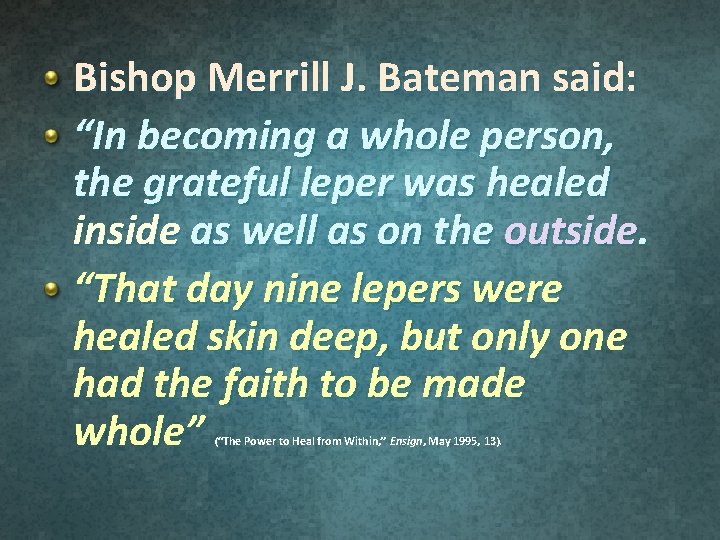 Bishop Merrill J. Bateman said:

“In becoming a whole person, the grateful leper was healed inside as well as on the outside.

“That day nine lepers were healed skin deep, but only one had the faith to be made whole” (“The Power to Heal from Within,” Ensign, May 1995, 13).